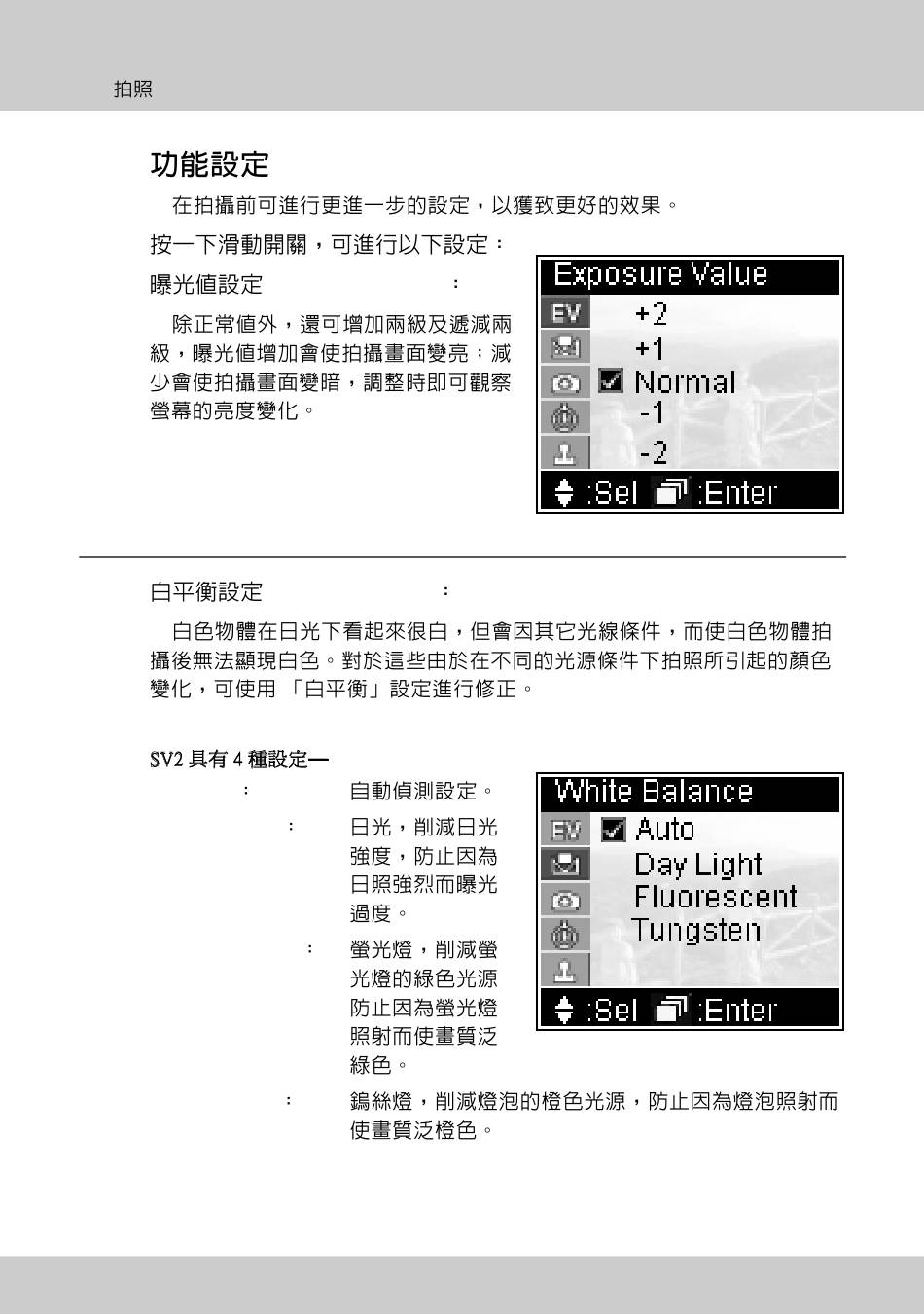 拍照

功能設定

在拍攝前可進行更進一步的設定，以獲致更好的效果。

按一下滑動開關，可進行以下設定：

曝光值設定 ：

除正常值外，還可增加兩級及遞減兩級，曝光值增加會使拍攝畫面變亮；減少會使拍攝畫面變暗，調整時即可觀察螢幕的亮度變化。

Exposure Value
EV
+2
+1
Normal
-1
-2
:Sel :Enter

白平衡設定 ：

白色物體在日光下看起來很白，但會因其它光線條件，而使白色物體拍攝後無法顯現白色。對於這些由於在不同的光源條件下拍照所引起的顏色變化，可使用 「白平衡」設定進行修正。

SV2 具有 4 種設定—

： 自動偵測設定。

： 日光，削減日光強度，防止因為日照強烈而曝光過度。

： 螢光燈，削減螢光燈的綠色光源防止因為螢光燈照射而使畫質泛綠色。

： 鎢絲燈，削減燈泡的橙色光源，防止因為燈泡照射而使畫質泛橙色。

White Balance
EV
Auto
Day Light
Fluorescent
Tungsten
:Sel :Enter